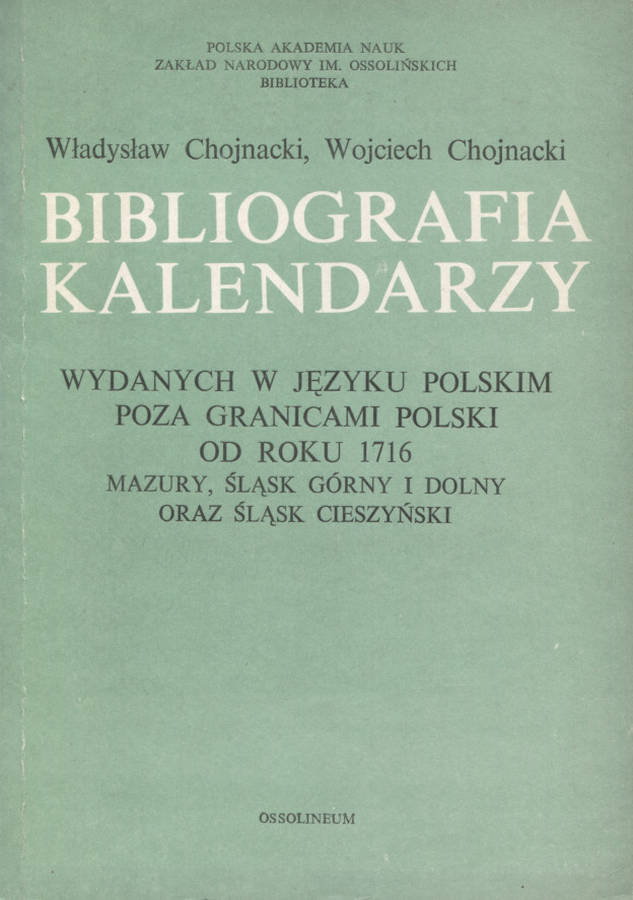 POLSKA AKADEMIA NAUK
ZAKŁAD NARODOWY IM. OSSOLIŃSKICH
BIBLIOTEKA

Władysław Chojnacki, Wojciech Chojnacki

BIBLIOGRAFIA
KALENDARZY

WYDANYCH W JĘZYKU POLSKIM
POZA GRANICAMI POLSKI
OD ROKU 1716
MAZURY, ŚLĄSK GÓRNY I DOLNY
ORAZ ŚLĄSK CIESZYŃSKI

OSSOLINEUM